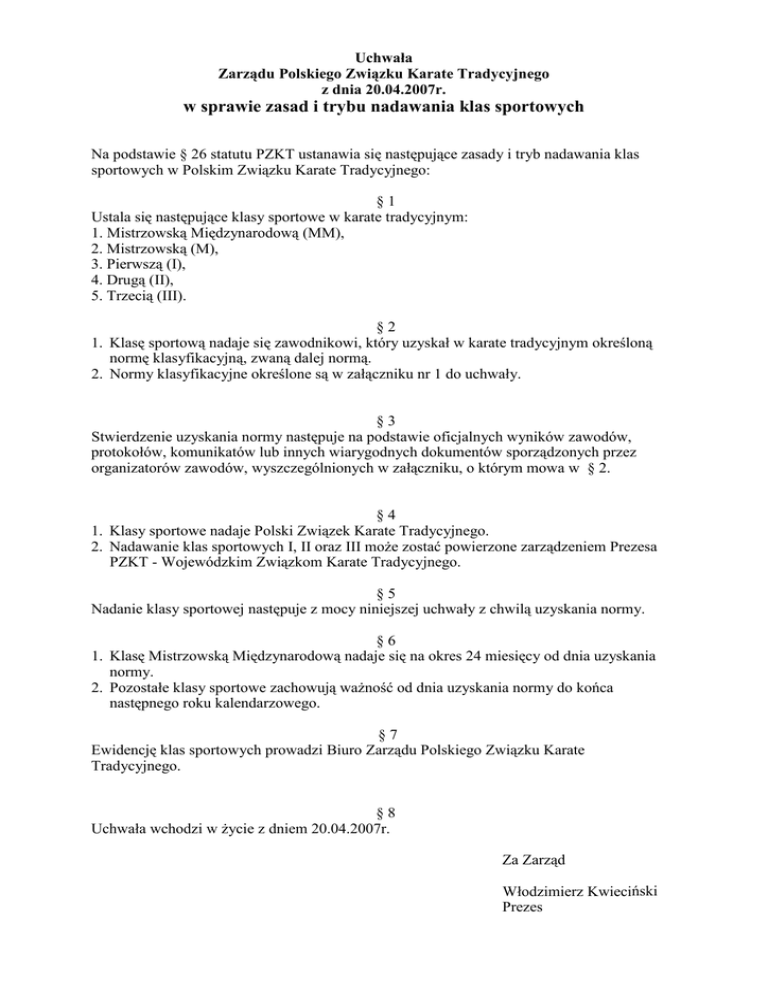 Uchwała
Zarządu Polskiego Związku Karate Tradycyjnego
z dnia 20.04.2007r.
w sprawie zasad i trybu nadawania klas sportowych

Na podstawie § 26 statutu PZKT ustanawia się następujące zasady i tryb nadawania klas sportowych w Polskim Związku Karate Tradycyjnego:

§ 1
Ustala się następujące klasy sportowe w karate tradycyjnym:
1. Mistrzowską Międzynarodową (MM),
2. Mistrzowską (M),
3. Pierwszą (I),
4. Drugą (II),
5. Trzecią (III).

§ 2
1. Klasę sportową nadaje się zawodnikowi, który uzyskał w karate tradycyjnym określoną normę klasyfikacyjną, zwaną dalej normą.
2. Normy klasyfikacyjne określone są w załączniku nr 1 do uchwały.

§ 3
Stwierdzenie uzyskania normy następuje na podstawie oficjalnych wyników zawodów, protokołów, komunikatów lub innych wiarygodnych dokumentów sporządzonych przez organizatorów zawodów, wyszczególnionych w załączniku, o którym mowa w § 2.

§ 4
1. Klasy sportowe nadaje Polski Związek Karate Tradycyjnego.
2. Nadawanie klas sportowych I, II oraz III może zostać powierzone zarządzeniem Prezesa PZKT - Wojewódzkim Związkom Karate Tradycyjnego.

§ 5
Nadanie klasy sportowej następuje z mocy niniejszej uchwały z chwilą uzyskania normy.

§ 6
1. Klasę Mistrzowską Międzynarodową nadaje się na okres 24 miesięcy od dnia uzyskania normy.
2. Pozostałe klasy sportowe zachowują ważność od dnia uzyskania normy do końca następnego roku kalendarzowego.

§ 7
Ewidencję klas sportowych prowadzi Biuro Zarządu Polskiego Związku Karate Tradycyjnego.

§ 8
Uchwała wchodzi w życie z dniem 20.04.2007r.

Za Zarząd

Włodzimierz Kwieciński
Prezes